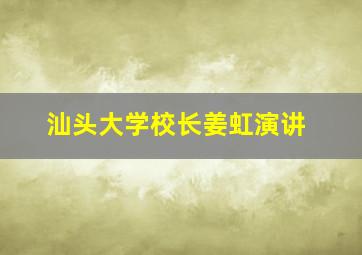 汕头大学校长姜虹演讲